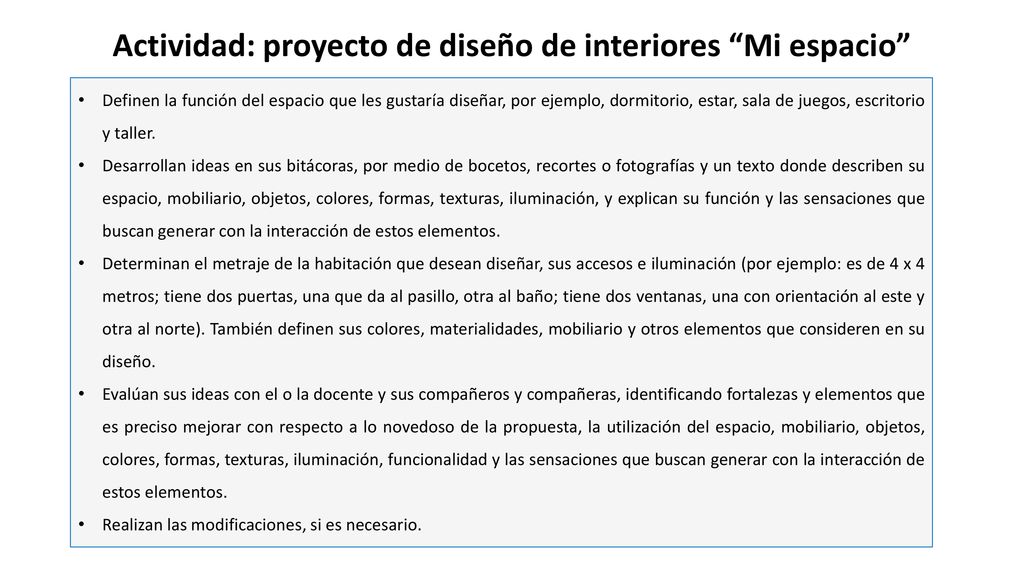 Actividad: proyecto de diseño de interiores “Mi espacio”

• Definen la función del espacio que les gustaría diseñar, por ejemplo, dormitorio, estar, sala de juegos, escritorio y taller.

• Desarrollan ideas en sus bitácoras, por medio de bocetos, recortes o fotografías y un texto donde describen su espacio, mobiliario, objetos, colores, formas, texturas, iluminación, y explican su función y las sensaciones que buscan generar con la interacción de estos elementos.

• Determinan el metraje de la habitación que desean diseñar, sus accesos e iluminación (por ejemplo: es de 4 x 4 metros; tiene dos puertas, una que da al pasillo, otra al baño; tiene dos ventanas, una con orientación al este y otra al norte). También definen sus colores, materialidades, mobiliario y otros elementos que consideren en su diseño.

• Evalúan sus ideas con el o la docente y sus compañeros y compañeras, identificando fortalezas y elementos que es preciso mejorar con respecto a lo novedoso de la propuesta, la utilización del espacio, mobiliario, objetos, colores, formas, texturas, iluminación, funcionalidad y las sensaciones que buscan generar con la interacción de estos elementos.

• Realizan las modificaciones, si es necesario.